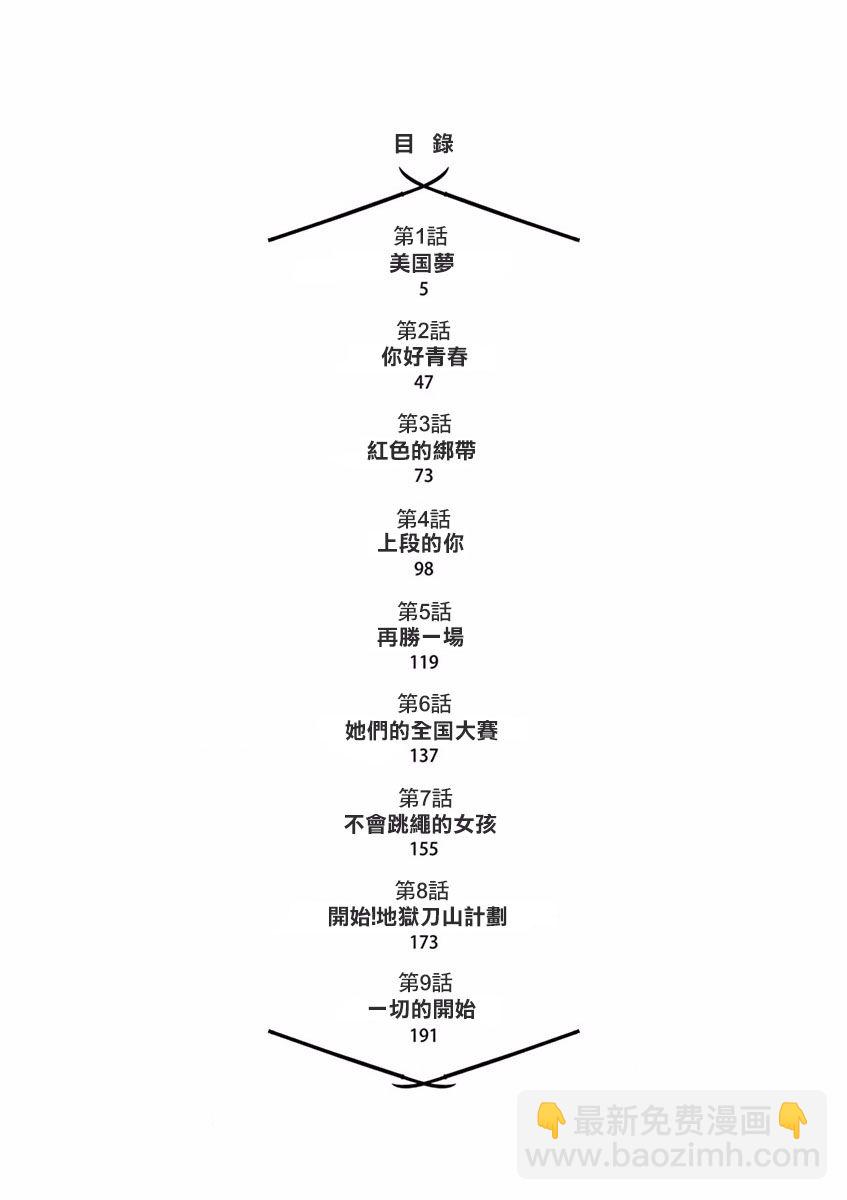 目 錄

第1話
美国夢
5

第2話
你好青春
47

第3話
紅色的綁帶
73

第4話
上段的你
98

第5話
再勝一場
119

第6話
她們的全国大賽
137

第7話
不會跳繩的女孩
155

第8話
開始!地獄刀山計劃
173

第9話
一切的開始
191

👇最新免费漫画👇
www.baozimh.com